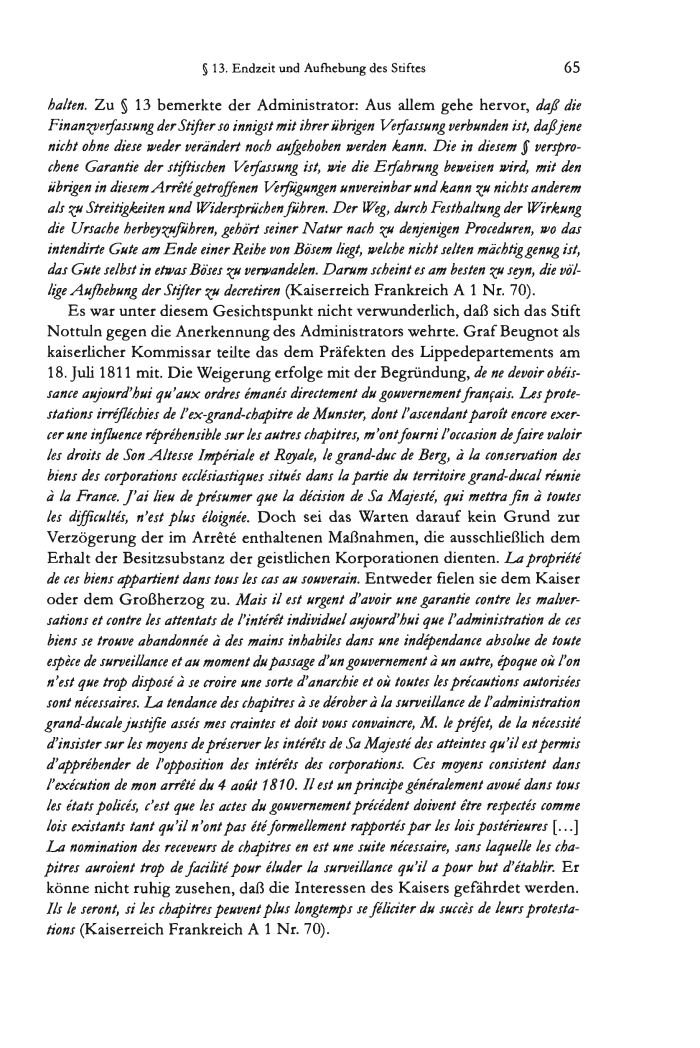 § 13. Endzeit und Aufhebung des Stiftes 65

halten. Zu § 13 bemerkte der Administrator: Aus allem gehe hervor, daß die Finanzverfassung der Stifter so innigst mit ihrer übrigen Verfassung verbunden ist, daß jene nicht ohne diese weder verändert noch aufgehoben werden kann. Die in diesem § versprochene Garantie der stiftischen Verfassung ist, wie die Erfahrung beweisen wird, mit den übrigen in diesem Arrêté getroffenen Verfügungen unvereinbar und kann zu nichts anderem als zu Streitigkeiten und Widersprüchen führen. Der Weg, durch Festhaltung der Wirkung die Ursache herbeyzuführen, gehört seiner Natur nach zu denjenigen Proceduren, wo das intendirte Gute am Ende einer Reihe von Bösem liegt, welche nicht selten mächtig genug ist, das Gute selbst in etwas Böses zu verwandeln. Darum scheint es am besten zu seyn, die völlige Aufhebung der Stifter zu decretiren (Kaiserreich Frankreich A 1 Nr. 70).

Es war unter diesem Gesichtspunkt nicht verwunderlich, daß sich das Stift Nottuln gegen die Anerkennung des Administrators wehrte. Graf Beugnot als kaiserlicher Kommissar teilte das dem Präfekten des Lippedepartements am 18. Juli 1811 mit. Die Weigerung erfolge mit der Begründung, de ne devoir obéissance aujourd'hui qu'aux ordres émanés directement du gouvernement français. Les protestations irréfléchies de l'ex-grand-chapitre de Munster, dont l'ascendant paroît encore exercer une influence répréhensible sur les autres chapitres, m'ont fourni l'occasion de faire valoir les droits de Son Altesse Impériale et Royale, le grand-duc de Berg, à la conservation des biens des corporations ecclésiastiques situés dans la partie du territoire grand-ducal réunie à la France. J'ai lieu de présumer que la décision de Sa Majesté, qui mettra fin à toutes les difficultés, n'est plus éloignée. Doch sei das Warten darauf kein Grund zur Verzögerung der im Arrêté enthaltenen Maßnahmen, die ausschließlich dem Erhalt der Besitzsubstanz der geistlichen Korporationen dienten. La propriété de ces biens appartient dans tous les cas au souverain. Entweder fielen sie dem Kaiser oder dem Großherzog zu. Mais il est urgent d'avoir une garantie contre les malversations et contre les attentats de l'intérêt individuel aujourd'hui que l'administration de ces biens se trouve abandonnée à des mains inhabiles dans une indépendance absolue de toute espèce de surveillance et au moment du passage d'un gouvernement à un autre, époque où l'on n'est que trop disposé à se croire une sorte d'anarchie et où toutes les précautions autorisées sont nécessaires. La tendance des chapitres à se dérober à la surveillance de l'administration grand-ducale justifie assés mes craintes et doit vous convaincre, M. le préfet, de la nécessité d'insister sur les moyens de préserver les intérêts de Sa Majesté des atteintes qu'il est permis d'appréhender de l'opposition des intérêts des corporations. Ces moyens consistent dans l'exécution de mon arrêté du 4 août 1810. Il est un principe généralement avoué dans tous les états policés, c'est que les actes du gouvernement précédent doivent être respectés comme lois existants tant qu'il n'ont pas été formellement rapportés par les lois postérieures [...] La nomination des receveurs de chapitres en est une suite nécessaire, sans laquelle les chapitres auroient trop de facilité pour éluder la surveillance qu'il a pour but d'établir. Er könne nicht ruhig zusehen, daß die Interessen des Kaisers gefährdet werden. Ils le seront, si les chapitres peuvent plus longtemps se féliciter du succès de leurs protestations (Kaiserreich Frankreich A 1 Nr. 70).